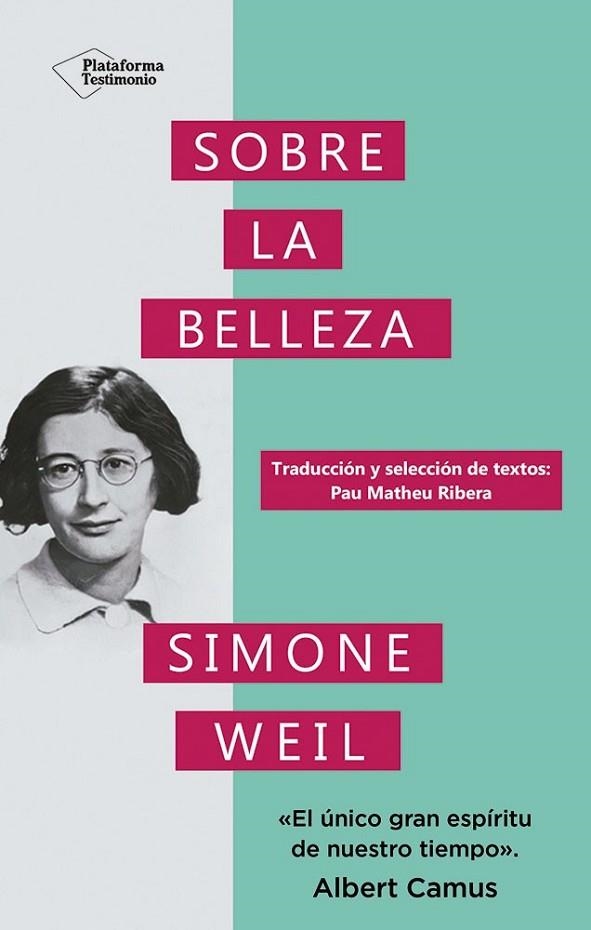 Plataforma
Testimonio

SOBRE
LA
BELLEZA

Traducción y selección de textos:
Pau Matheu Ribera

SIMONE
WEIL

«El único gran espíritu de nuestro tiempo».
Albert Camus